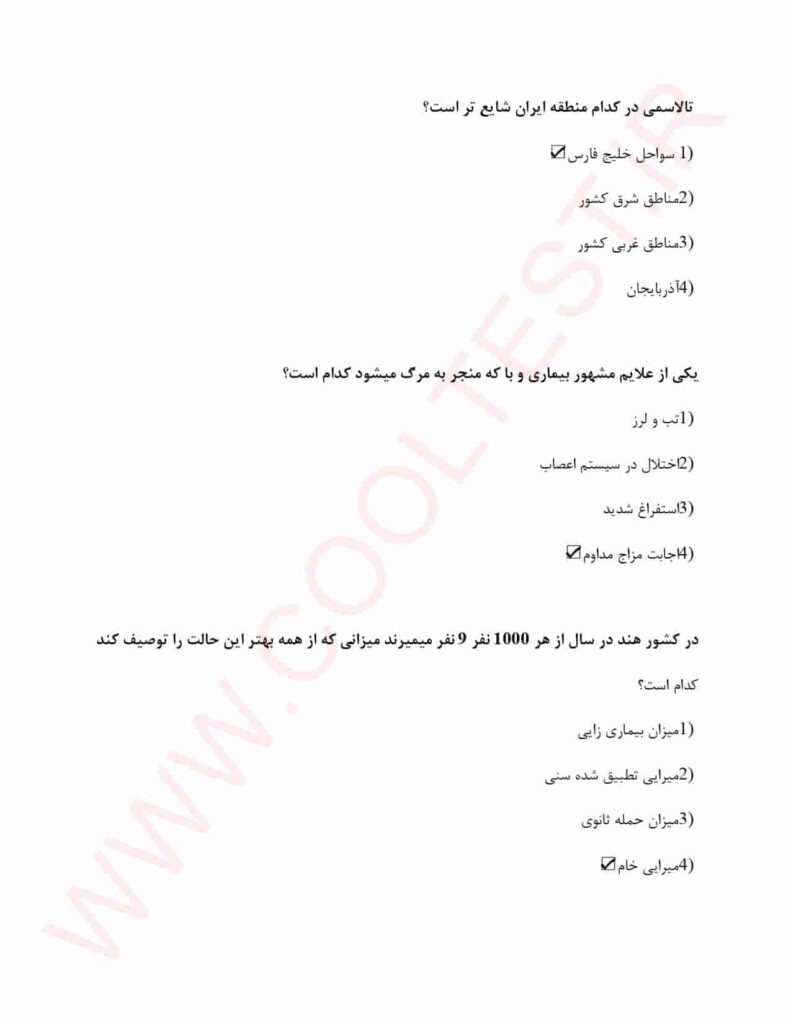 تالاسمی در کدام منطقه ایران شایع تر است؟

1) سواحل خلیج فارس☑

2)مناطق شرق کشور

3)مناطق غربی کشور

4)آذربایجان

یکی از علایم مشهور بیماری و با که منجر به مرگ میشود کدام است؟

1)تب و لرز

2)اختلال در سیستم اعصاب

3)استفراغ شدید

4)اجابت مزاج مداوم☑

در کشور هند در سال از هر 1000 نفر 9 نفر میمیرند میزانی که از همه بهتر این حالت را توصیف کند کدام است؟

1)میزان بیماری زایی

2)میرایی تطبیق شده سنی

3)میزان حمله ثانوی

4)میرایی خام☑

WWW.COOLTEST.IR